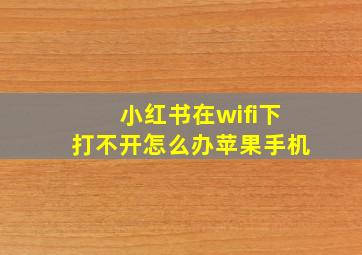 小红书在wifi下
打不开怎么办苹果手机